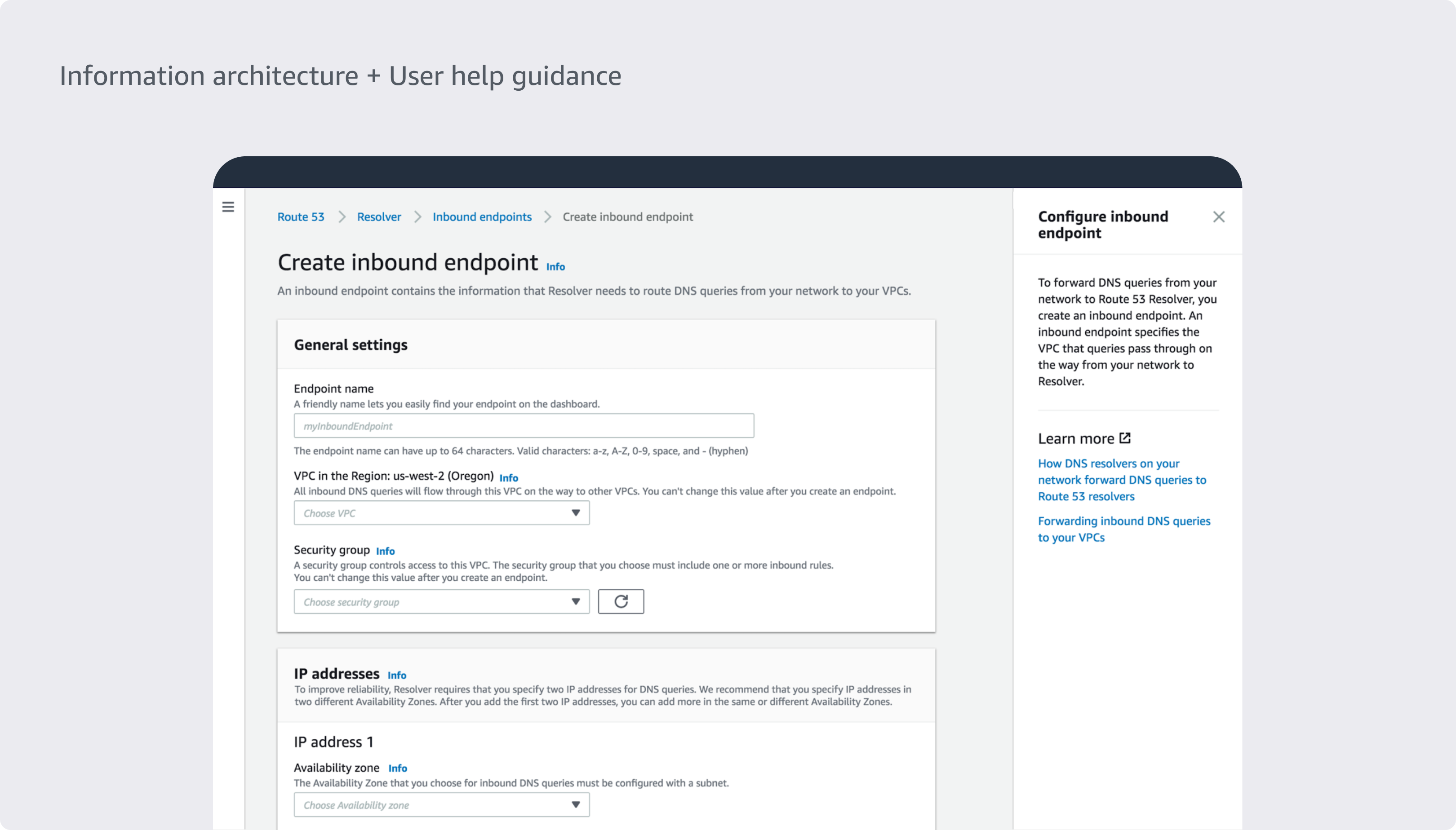 Information architecture + User help guidance

Route 53 > Resolver > Inbound endpoints > Create inbound endpoint

Create inbound endpoint Info

An inbound endpoint contains the information that Resolver needs to route DNS queries from your network to your VPCs.

General settings

Endpoint name
A friendly name lets you easily find your endpoint on the dashboard.

myInboundEndpoint

The endpoint name can have up to 64 characters. Valid characters: a-z, A-Z, 0-9, space, and - (hyphen)

VPC in the Region: us-west-2 (Oregon) Info
All inbound DNS queries will flow through this VPC on the way to other VPCs. You can't change this value after you create an endpoint.

Choose VPC

Security group Info
A security group controls access to this VPC. The security group that you choose must include one or more inbound rules. You can't change this value after you create an endpoint.

Choose security group

IP addresses Info
To improve reliability, Resolver requires that you specify two IP addresses for DNS queries. We recommend that you specify IP addresses in two different Availability Zones. After you add the first two IP addresses, you can add more in the same or different Availability Zones.

IP address 1

Availability zone Info
The Availability Zone that you choose for inbound DNS queries must be configured with a subnet.

Choose Availability zone

Configure inbound endpoint

To forward DNS queries from your network to Route 53 Resolver, you create an inbound endpoint. An inbound endpoint specifies the VPC that queries pass through on the way from your network to Resolver.

Learn more

How DNS resolvers on your network forward DNS queries to Route 53 resolvers

Forwarding inbound DNS queries to your VPCs